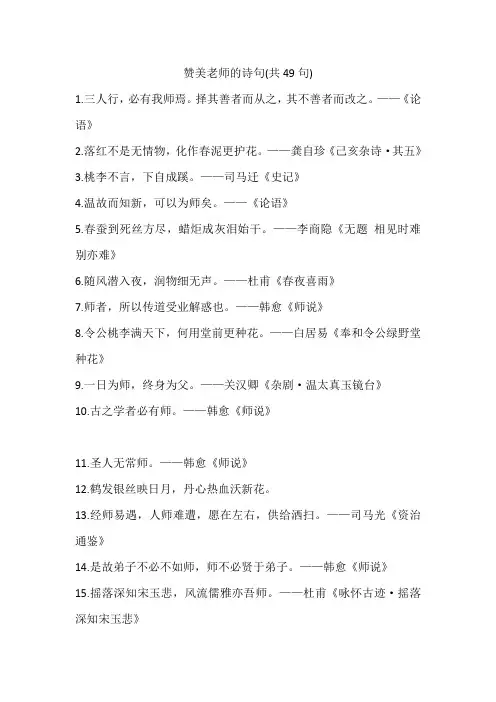 赞美老师的诗句(共 49 句)

1.三人行，必有我师焉。择其善者而从之，其不善者而改之。——《论语》

2.落红不是无情物，化作春泥更护花。——龚自珍《己亥杂诗·其五》

3.桃李不言，下自成蹊。——司马迁《史记》

4.温故而知新，可以为师矣。——《论语》

5.春蚕到死丝方尽，蜡炬成灰泪始干。——李商隐《无题 相见时难别亦难》

6.随风潜入夜，润物细无声。——杜甫《春夜喜雨》

7.师者，所以传道受业解惑也。——韩愈《师说》

8.令公桃李满天下，何用堂前更种花。——白居易《奉和令公绿野堂种花》

9.一日为师，终身为父。——关汉卿《杂剧·温太真玉镜台》

10.古之学者必有师。——韩愈《师说》

11.圣人无常师。——韩愈《师说》

12.鹤发银丝映日月，丹心热血沃新花。

13.经师易遇，人师难遭，愿在左右，供给洒扫。——司马光《资治通鉴》

14.是故弟子不必不如师，师不必贤于弟子。——韩愈《师说》

15.摇落深知宋玉悲，风流儒雅亦吾师。——杜甫《咏怀古迹·摇落深知宋玉悲》